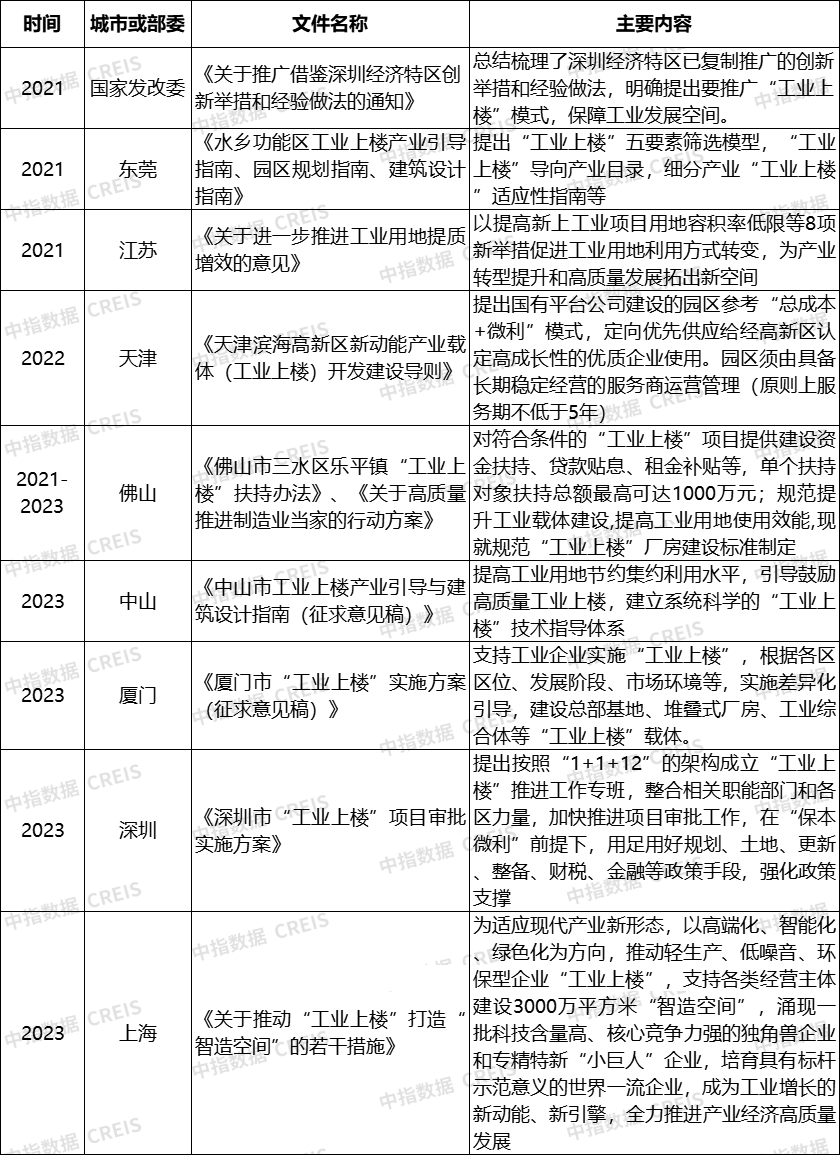 | 时间 | 城市或部委 | 文件名称 | 主要内容 |
|---|---|---|---|
| 2021 | 国家发改委 | 《关于推广借鉴深圳经济特区创新举措和经验做法的通知》 | 总结梳理了深圳经济特区已复制推广的创新举措和经验做法，明确提出要推广“工业上楼”模式，保障工业发展空间。 |
| 2021 | 东莞 | 《水乡功能区工业上楼产业引导指南、园区规划指南、建筑设计指南》 | 提出“工业上楼”五要素筛选模型，“工业上楼”导向产业目录，细分产业“工业上楼”适应性指南等 |
| 2021 | 江苏 | 《关于进一步推进工业用地提质增效的意见》 | 以提高新上工业项目用地容积率低限等8项新举措促进工业用地利用方式转变，为产业转型提升和高质量发展拓出新空间 |
| 2022 | 天津 | 《天津滨海高新区新动能产业载体（工业上楼）开发建设导则》 | 提出国有平台公司建设的园区参考“总成本+微利”模式，定向优先供应给经高新区认定高成长性的优质企业使用。园区须由具备长期稳定经营的服务商运营管理（原则上服务期不低于5年） |
| 2021-2023 | 佛山 | 《佛山市三水区乐平镇“工业上楼”扶持办法》、《关于高质量推进制造业当家的行动方案》 | 对符合条件的“工业上楼”项目提供建设资金扶持、贷款贴息、租金补贴等，单个扶持对象扶持总额最高可达1000万元；规范提升工业载体建设,提高工业用地使用效能,现就规范“工业上楼”厂房建设标准制定 |
| 2023 | 中山 | 《中山市工业上楼产业引导与建筑设计指南（征求意见稿）》 | 提高工业用地节约集约利用水平，引导鼓励高质量工业上楼，建立系统科学的“工业上楼”技术指导体系 |
| 2023 | 厦门 | 《厦门市“工业上楼”实施方案（征求意见稿）》 | 支持工业企业实施“工业上楼”，根据各区区位、发展阶段、市场环境等，实施差异化引导，建设总部基地、堆叠式厂房、工业综合体等“工业上楼”载体。 |
| 2023 | 深圳 | 《深圳市“工业上楼”项目审批实施方案》 | 提出按照“1+1+12”的架构成立“工业上楼”推进工作专班，整合相关职能部门和各区力量，加快推进项目审批工作，在“保本微利”前提下，用足用好规划、土地、更新、整备、财税、金融等政策手段，强化政策支撑 |
| 2023 | 上海 | 《关于推动“工业上楼”打造“智造空间”的若干措施》 | 为适应现代产业新形态，以高端化、智能化、绿色化为方向，推动轻生产、低噪音、环保型企业“工业上楼”，支持各类经营主体建设3000万平方米“智造空间”，涌现一批科技含量高、核心竞争力强的独角兽企业和专精特新“小巨人”企业，培育具有标杆示范意义的世界一流企业，成为工业增长的新动能、新引擎，全力推进产业经济高质量发展 |

中指数据 CREIS